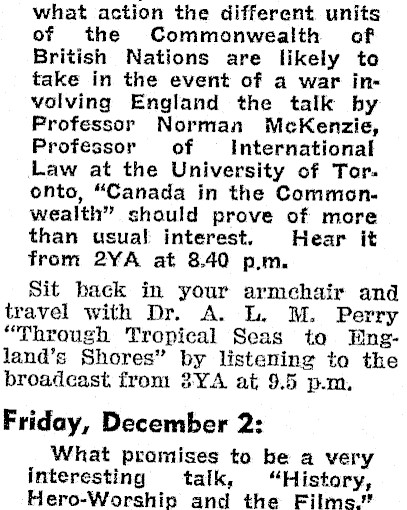 what action the different units of the Commonwealth of British Nations are likely to take in the event of a war involving England the talk by Professor Norman McKenzie, Professor of International Law at the University of Toronto, "Canada in the Commonwealth" should prove of more than usual interest. Hear it from 2YA at 8.40 p.m.

Sit back in your armchair and travel with Dr. A. L. M. Perry "Through Tropical Seas to England's Shores" by listening to the broadcast from 3YA at 9.5 p.m.

Friday, December 2:

What promises to be a very interesting talk, "History, Hero-Worship and the Films,"